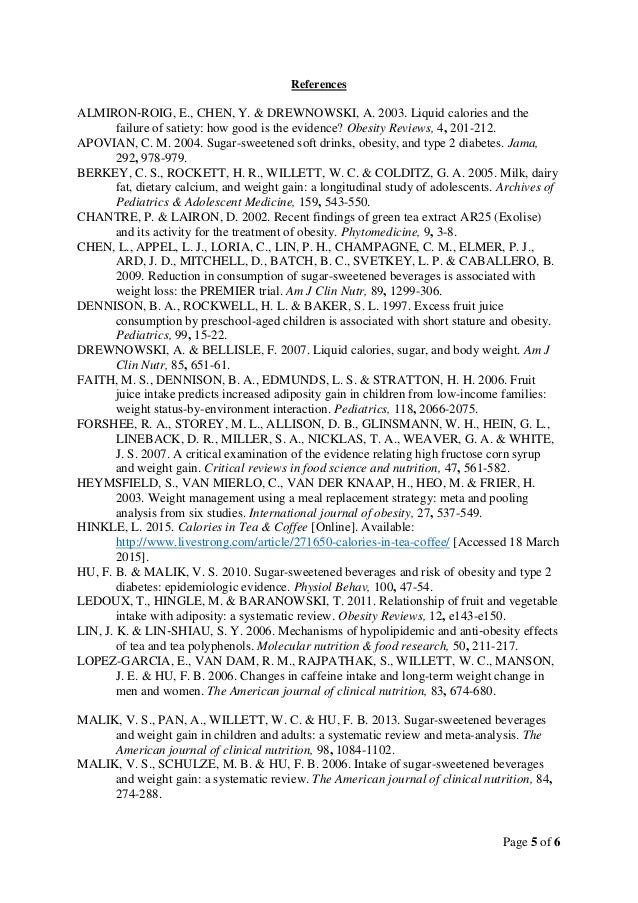 References

ALMIRON-ROIG, E., CHEN, Y. & DREWNOWSKI, A. 2003. Liquid calories and the failure of satiety: how good is the evidence? Obesity Reviews, 4, 201-212.

APOVIAN, C. M. 2004. Sugar-sweetened soft drinks, obesity, and type 2 diabetes. Jama, 292, 978-979.

BERKEY, C. S., ROCKETT, H. R., WILLETT, W. C. & COLDITZ, G. A. 2005. Milk, dairy fat, dietary calcium, and weight gain: a longitudinal study of adolescents. Archives of Pediatrics & Adolescent Medicine, 159, 543-550.

CHANTRE, P. & LAIRON, D. 2002. Recent findings of green tea extract AR25 (Exolise) and its activity for the treatment of obesity. Phytomedicine, 9, 3-8.

CHEN, L., APPEL, L. J., LORIA, C., LIN, P. H., CHAMPAGNE, C. M., ELMER, P. J., ARD, J. D., MITCHELL, D., BATCH, B. C., SVETKEY, L. P. & CABALLERO, B. 2009. Reduction in consumption of sugar-sweetened beverages is associated with weight loss: the PREMIER trial. Am J Clin Nutr, 89, 1299-306.

DENNISON, B. A., ROCKWELL, H. L. & BAKER, S. L. 1997. Excess fruit juice consumption by preschool-aged children is associated with short stature and obesity. Pediatrics, 99, 15-22.

DREWNOWSKI, A. & BELLISLE, F. 2007. Liquid calories, sugar, and body weight. Am J Clin Nutr, 85, 651-61.

FAITH, M. S., DENNISON, B. A., EDMUNDS, L. S. & STRATTON, H. H. 2006. Fruit juice intake predicts increased adiposity gain in children from low-income families: weight status-by-environment interaction. Pediatrics, 118, 2066-2075.

FORSHEE, R. A., STOREY, M. L., ALLISON, D. B., GLINSMANN, W. H., HEIN, G. L., LINEBACK, D. R., MILLER, S. A., NICKLAS, T. A., WEAVER, G. A. & WHITE, J. S. 2007. A critical examination of the evidence relating high fructose corn syrup and weight gain. Critical reviews in food science and nutrition, 47, 561-582.

HEYMSFIELD, S., VAN MIERLO, C., VAN DER KNAAP, H., HEO, M. & FRIER, H. 2003. Weight management using a meal replacement strategy: meta and pooling analysis from six studies. International journal of obesity, 27, 537-549.

HINKLE, L. 2015. Calories in Tea & Coffee [Online]. Available: http://www.livestrong.com/article/271650-calories-in-tea-coffee/ [Accessed 18 March 2015].

HU, F. B. & MALIK, V. S. 2010. Sugar-sweetened beverages and risk of obesity and type 2 diabetes: epidemiologic evidence. Physiol Behav, 100, 47-54.

LEDOUX, T., HINGLE, M. & BARANOWSKI, T. 2011. Relationship of fruit and vegetable intake with adiposity: a systematic review. Obesity Reviews, 12, e143-e150.

LIN, J. K. & LIN-SHIAU, S. Y. 2006. Mechanisms of hypolipidemic and anti-obesity effects of tea and tea polyphenols. Molecular nutrition & food research, 50, 211-217.

LOPEZ-GARCIA, E., VAN DAM, R. M., RAJPATHAK, S., WILLETT, W. C., MANSON, J. E. & HU, F. B. 2006. Changes in caffeine intake and long-term weight change in men and women. The American journal of clinical nutrition, 83, 674-680.

MALIK, V. S., PAN, A., WILLETT, W. C. & HU, F. B. 2013. Sugar-sweetened beverages and weight gain in children and adults: a systematic review and meta-analysis. The American journal of clinical nutrition, 98, 1084-1102.

MALIK, V. S., SCHULZE, M. B. & HU, F. B. 2006. Intake of sugar-sweetened beverages and weight gain: a systematic review. The American journal of clinical nutrition, 84, 274-288.

Page 5 of 6